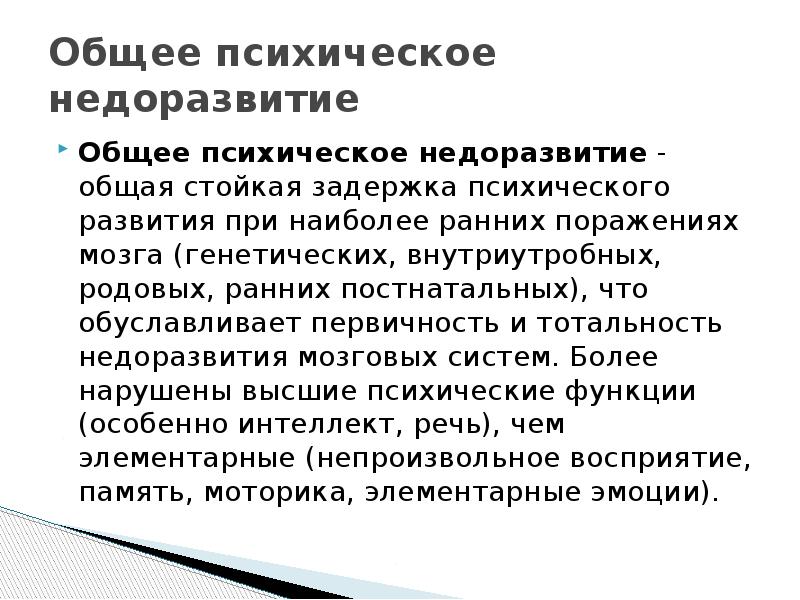 Общее психическое недоразвитие

Общее психическое недоразвитие - общая стойкая задержка психического развития при наиболее ранних поражениях мозга (генетических, внутриутробных, родовых, ранних постнатальных), что обуславливает первичность и тотальность недоразвития мозговых систем. Более нарушены высшие психические функции (особенно интеллект, речь), чем элементарные (непроизвольное восприятие, память, моторика, элементарные эмоции).